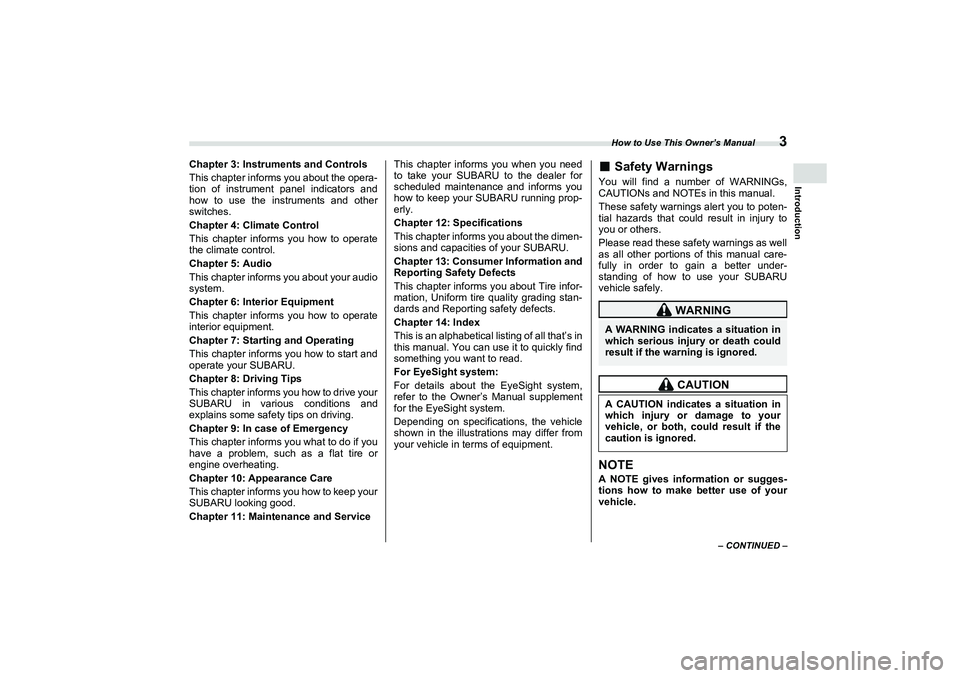 How to Use This Owner's Manual 3

Introduction

Chapter 3: Instruments and Controls
This chapter informs you about the operation of instrument panel indicators and how to use the instruments and other switches.
Chapter 4: Climate Control
This chapter informs you how to operate the climate control.
Chapter 5: Audio
This chapter informs you about your audio system.
Chapter 6: Interior Equipment
This chapter informs you how to operate interior equipment.
Chapter 7: Starting and Operating
This chapter informs you how to start and operate your SUBARU.
Chapter 8: Driving Tips
This chapter informs you how to drive your SUBARU in various conditions and explains some safety tips on driving.
Chapter 9: In case of Emergency
This chapter informs you what to do if you have a problem, such as a flat tire or engine overheating.
Chapter 10: Appearance Care
This chapter informs you how to keep your SUBARU looking good.
Chapter 11: Maintenance and Service
This chapter informs you when you need to take your SUBARU to the dealer for scheduled maintenance and informs you how to keep your SUBARU running properly.
Chapter 12: Specifications
This chapter informs you about the dimensions and capacities of your SUBARU.
Chapter 13: Consumer Information and Reporting Safety Defects
This chapter informs you about Tire information, Uniform tire quality grading standards and Reporting safety defects.
Chapter 14: Index
This is an alphabetical listing of all that's in this manual. You can use it to quickly find something you want to read.
For EyeSight system:
For details about the EyeSight system, refer to the Owner's Manual supplement for the EyeSight system.
Depending on specifications, the vehicle shown in the illustrations may differ from your vehicle in terms of equipment.

■ Safety Warnings
You will find a number of WARNINGs, CAUTIONs and NOTEs in this manual.
These safety warnings alert you to potential hazards that could result in injury to you or others.
Please read these safety warnings as well as all other portions of this manual carefully in order to gain a better understanding of how to use your SUBARU vehicle safely.

WARNING
A WARNING indicates a situation in which serious injury or death could result if the warning is ignored.

CAUTION
A CAUTION indicates a situation in which injury or damage to your vehicle, or both, could result if the caution is ignored.

NOTE
A NOTE gives information or suggestions how to make better use of your vehicle.

– CONTINUED –

carmanualsonline.info